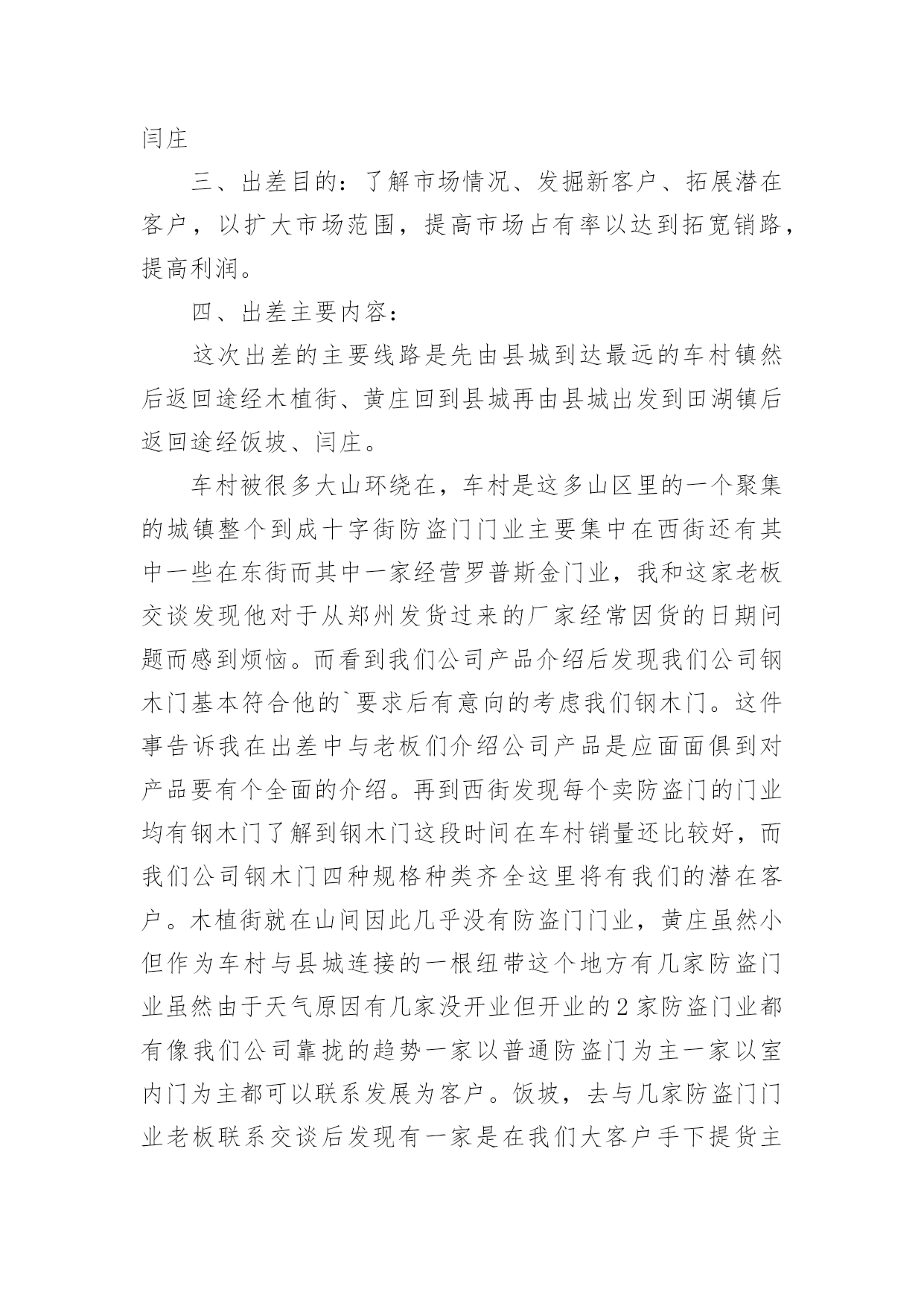 闫庄

三、出差目的：了解市场情况、发掘新客户、拓展潜在客户，以扩大市场范围，提高市场占有率以达到拓宽销路，提高利润。

四、出差主要内容：

这次出差的主要线路是先由县城到达最远的车村镇然后返回途经木植街、黄庄回到县城再由县城出发到田湖镇后返回途经饭坡、闫庄。

车村被很多大山环绕在，车村是这多山区里的一个聚集的城镇整个到成十字街防盗门门业主要集中在西街还有其中一些在东街而其中一家经营罗普斯金门业，我和这家老板交谈发现他对于从郑州发货过来的厂家经常因货的日期问题而感到烦恼。而看到我们公司产品介绍后发现我们公司钢木门基本符合他的`要求后有意向的考虑我们钢木门。这件事告诉我在出差中与老板们介绍公司产品是应面面俱到对产品要有个全面的介绍。再到西街发现每个卖防盗门的门业均有钢木门了解到钢木门这段时间在车村销量还比较好，而我们公司钢木门四种规格种类齐全这里将有我们的潜在客户。木植街就在山间因此几乎没有防盗门门业，黄庄虽然小但作为车村与县城连接的一根纽带这个地方有几家防盗门业虽然由于天气原因有几家没开业但开业的2家防盗门业都有像我们公司靠拢的趋势一家以普通防盗门为主一家以室内门为主都可以联系发展为客户。饭坡，去与几家防盗门门业老板联系交谈后发现有一家是在我们大客户手下提货主